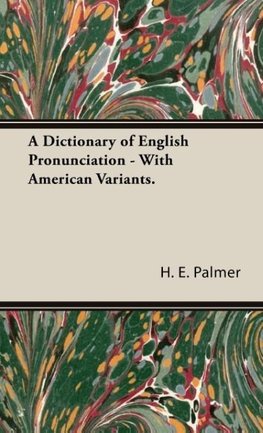 A Dictionary of English Pronunciation - With American Variants.

H. E. Palmer